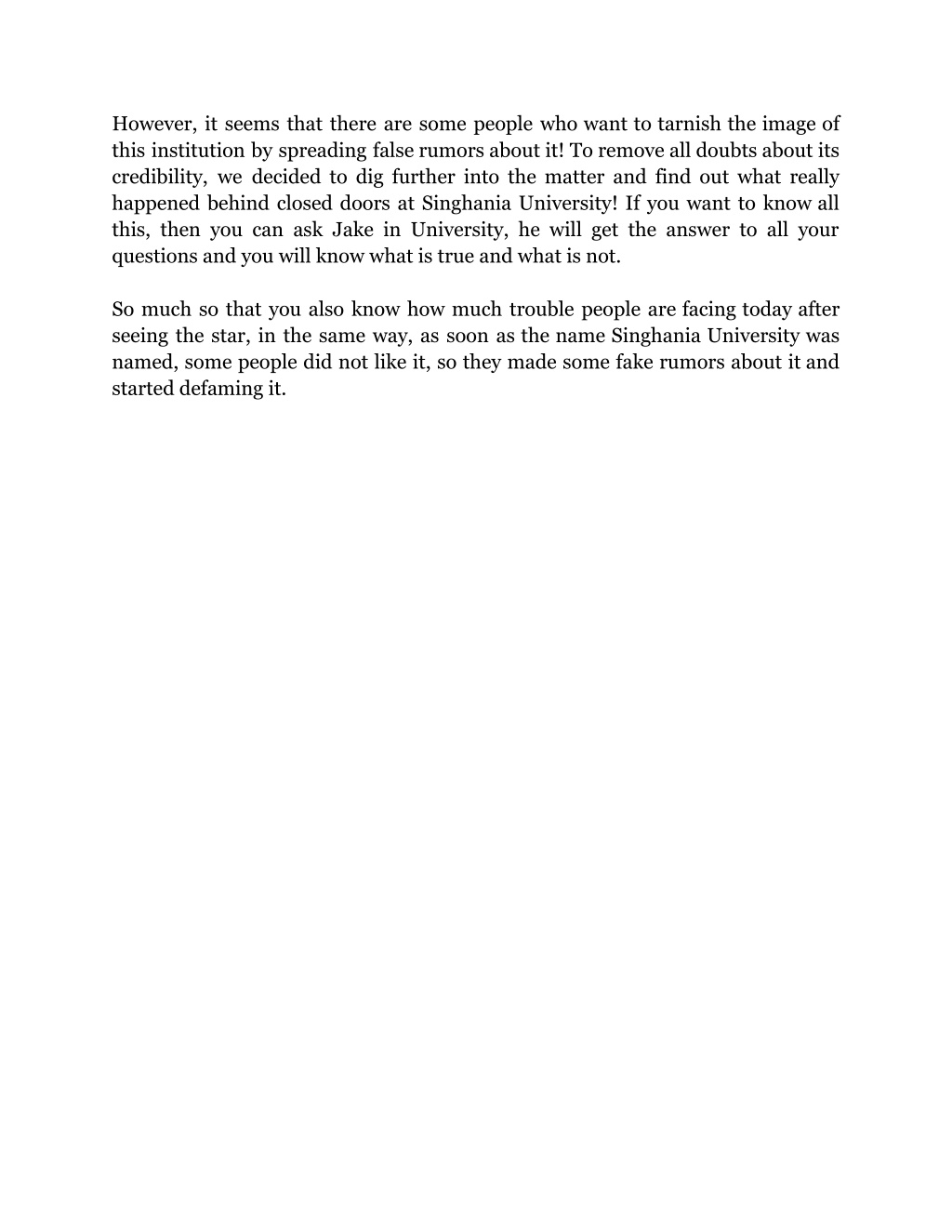 However, it seems that there are some people who want to tarnish the image of this institution by spreading false rumors about it! To remove all doubts about its credibility, we decided to dig further into the matter and find out what really happened behind closed doors at Singhania University! If you want to know all this, then you can ask Jake in University, he will get the answer to all your questions and you will know what is true and what is not.

So much so that you also know how much trouble people are facing today after seeing the star, in the same way, as soon as the name Singhania University was named, some people did not like it, so they made some fake rumors about it and started defaming it.